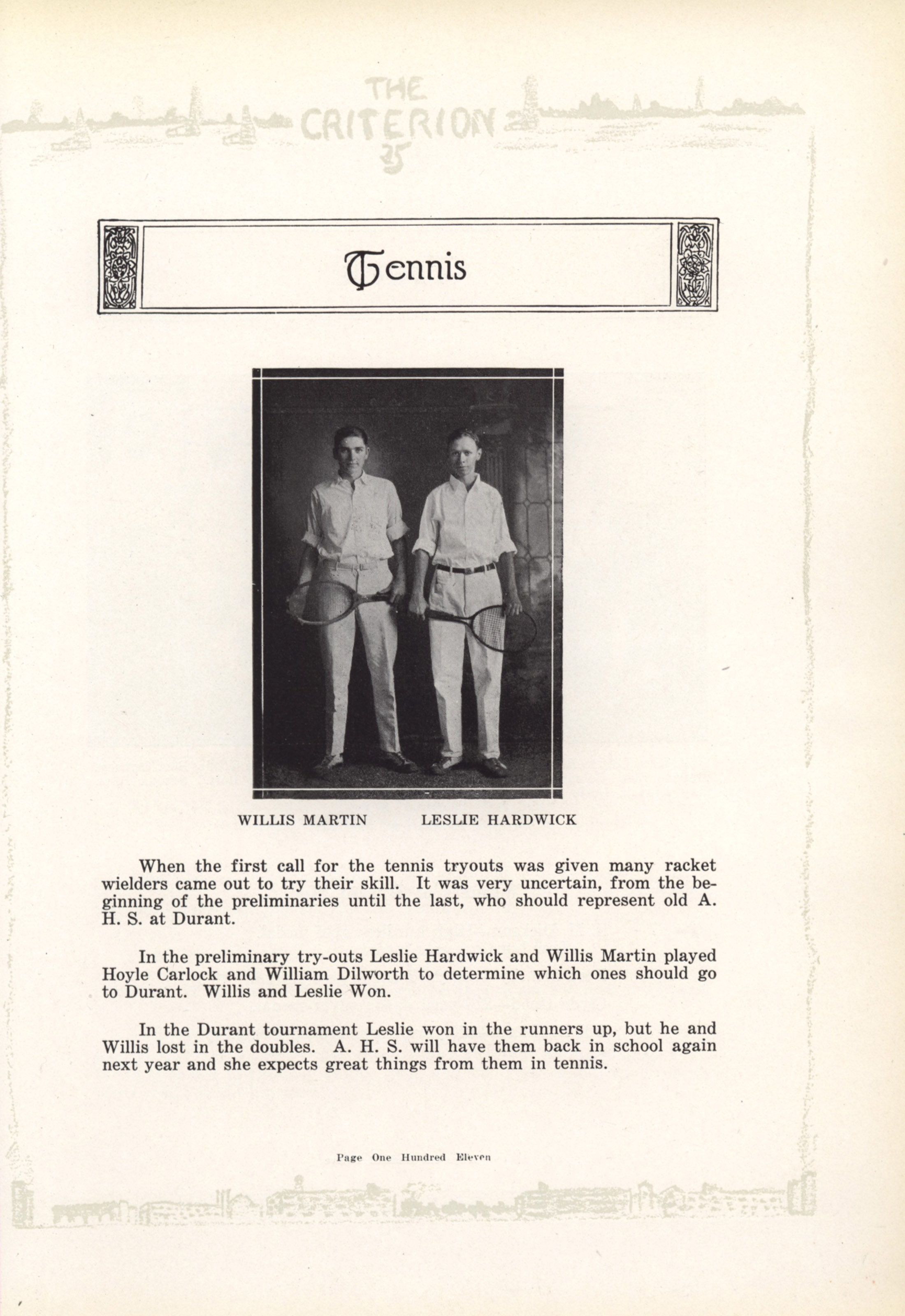 THE CRITERION 25

Tennis

WILLIS MARTIN LESLIE HARDWICK

When the first call for the tennis tryouts was given many racket wielders came out to try their skill. It was very uncertain, from the beginning of the preliminaries until the last, who should represent old A. H. S. at Durant.

In the preliminary try-outs Leslie Hardwick and Willis Martin played Hoyle Carlock and William Dilworth to determine which ones should go to Durant. Willis and Leslie Won.

In the Durant tournament Leslie won in the runners up, but he and Willis lost in the doubles. A. H. S. will have them back in school again next year and she expects great things from them in tennis.

Page One Hundred Eleven